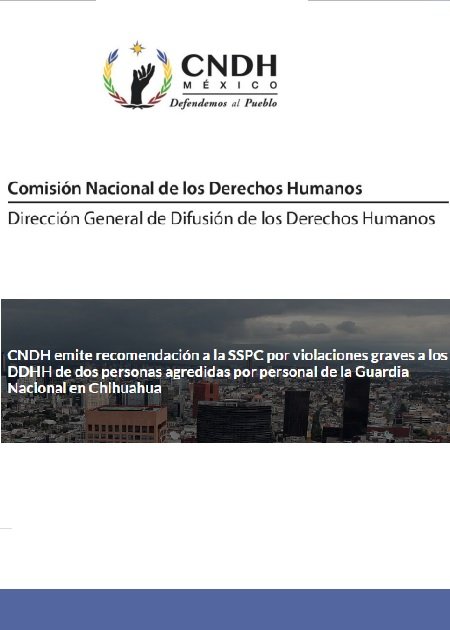 CNDH
MÉXICO
Defendemos al Pueblo

Comisión Nacional de los Derechos Humanos

Dirección General de Difusión de los Derechos Humanos

CNDH emite recomendación a la SSPC por violaciones graves a los DDHH de dos personas agredidas por personal de la Guardia Nacional en Chihuahua